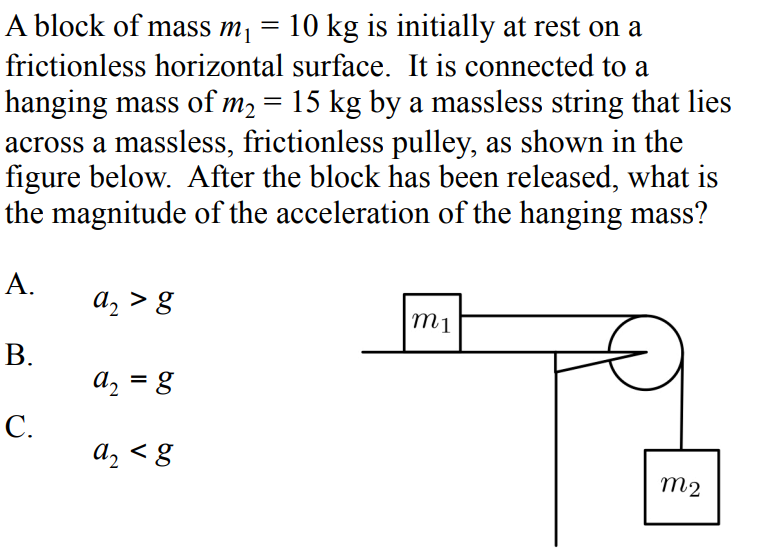 A block of mass $m_1 = 10$ kg is initially at rest on a frictionless horizontal surface. It is connected to a hanging mass of $m_2 = 15$ kg by a massless string that lies across a massless, frictionless pulley, as shown in the figure below. After the block has been released, what is the magnitude of the acceleration of the hanging mass?

A. $a_2 > g$

B. $a_2 = g$

C. $a_2 < g$

$m_1$

$m_2$